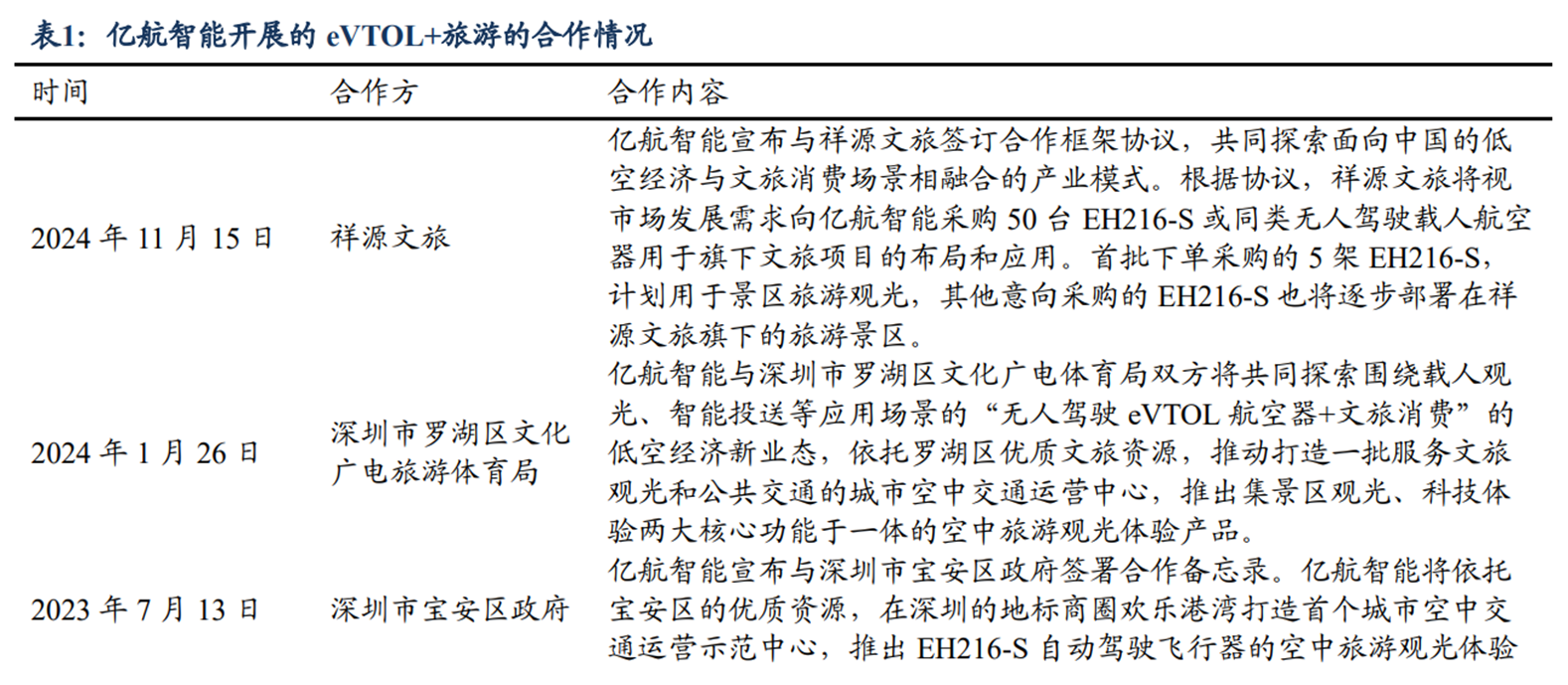 表1：亿航智能开展的 eVTOL+旅游的合作情况

| 时间 | 合作方 | 合作内容 |
|---|---|---|
| 2024 年 11 月 15 日 | 祥源文旅 | 亿航智能宣布与祥源文旅签订合作框架协议，共同探索面向中国的低空经济与文旅消费场景相融合的产业模式。根据协议，祥源文旅将视市场发展需求向亿航智能采购 50 台 EH216-S 或同类无人驾驶载人航空器用于旗下文旅项目的布局和应用。首批下单采购的 5 架 EH216-S，计划用于景区旅游观光，其他意向采购的 EH216-S 也将逐步部署在祥源文旅旗下的旅游景区。 |
| 2024 年 1 月 26 日 | 深圳市罗湖区文化广电旅游体育局 | 亿航智能与深圳市罗湖区文化广电体育局双方将共同探索围绕载人观光、智能投送等应用场景的“无人驾驶 eVTOL 航空器+文旅消费”的低空经济新业态，依托罗湖区优质文旅资源，推动打造一批服务文旅观光和公共交通的城市空中交通运营中心，推出集景区观光、科技体验两大核心功能于一体的空中旅游观光体验产品。 |
| 2023 年 7 月 13 日 | 深圳市宝安区政府 | 亿航智能宣布与深圳市宝安区政府签署合作备忘录。亿航智能将依托宝安区的优质资源，在深圳的地标商圈欢乐港湾打造首个城市空中交通运营示范中心，推出 EH216-S 自动驾驶飞行器的空中旅游观光体验 |